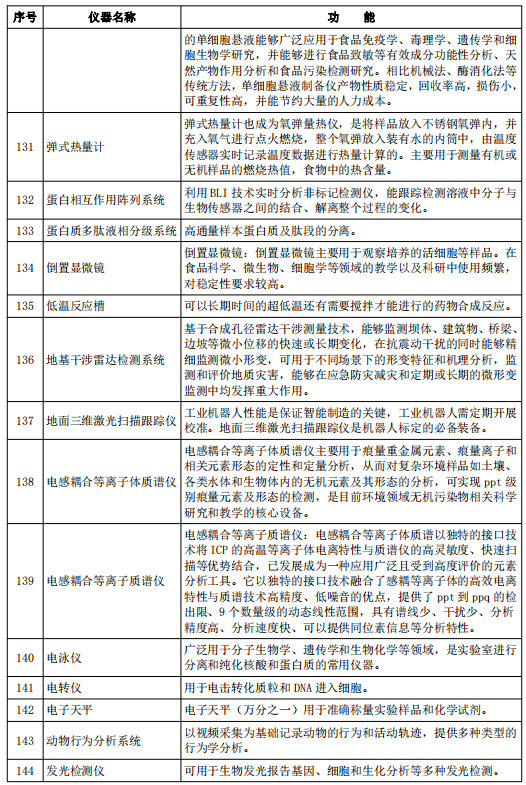 | 序号 | 仪器名称 | 功　　能 |
|---|---|---|
| | | 的单细胞悬液能够广泛应用于食品免疫学、毒理学、遗传学和细胞生物学研究，并能够进行食品致敏等有效成分功能性分析、天然产物作用分析和食品污染检测研究。相比机械法、酶消化法等传统方法，单细胞悬液制备仪产物性质稳定，回收率高，损伤小，可重复性高，并能节约大量的人力成本。 |
| 131 | 弹式热量计 | 弹式热量计也成为氧弹量热仪，是将样品放入不锈钢氧弹内，并充入氧气进行点火燃烧，整个氧弹放入装有水的内筒中，由温度传感器实时记录温度数据进行热量计算的。主要用于测量有机或无机样品的燃烧热值，食物中的热含量。 |
| 132 | 蛋白相互作用阵列系统 | 利用 BLI 技术实时分析非标记检测仪，能跟踪检测溶液中分子与生物传感器之间的结合、解离整个过程的变化。 |
| 133 | 蛋白质多肽液相分级系统 | 高通量样本蛋白质及肽段的分离。 |
| 134 | 倒置显微镜 | 倒置显微镜：倒置显微镜主要用于观察培养的活细胞等样品。在食品科学、微生物、细胞学等领域的教学以及科研中使用频繁，对稳定性要求较高。 |
| 135 | 低温反应槽 | 可以长期时间的超低温还有需要搅拌才能进行的药物合成反应。 |
| 136 | 地基干涉雷达检测系统 | 基于合成孔径雷达干涉测量技术，能够监测坝体、建筑物、桥梁、边坡等微小位移的快速或长期变化，在抗震动干扰的同时能够精细监测微小形变，可用于不同场景下的形变特征和机理分析，监测和评价地质灾害，能够在应急防灾减灾和定期或长期的微形变监测中均发挥重大作用。 |
| 137 | 地面三维激光扫描跟踪仪 | 工业机器人性能是保证智能制造的关键，工业机器人需定期开展校准。地面三维激光扫描跟踪仪是机器人标定的必备装备。 |
| 138 | 电感耦合等离子体质谱仪 | 电感耦合等离子体质谱仪主要用于痕量重金属元素、痕量离子和相关元素形态的定性和定量分析，从而对复杂环境样品如土壤、各类水体和生物体内的无机元素及其形态的分析，可实现 ppt 级别痕量元素及形态的检测，是目前环境领域无机污染物相关科学研究和教学的核心设备。 |
| 139 | 电感耦合等离子质谱仪 | 电感耦合等离子质谱仪：电感耦合等离子体质谱以独特的接口技术将 ICP 的高温等离子体电离特性与质谱仪的高灵敏度、快速扫描等优势结合，已发展成为一种应用广泛且受到高度评价的元素分析工具。它以独特的接口技术融合了感耦等离子体的高效电离特性与质谱技术高精度、低噪音的优点，提供了 ppt 到 ppq 的检出限、9 个数量级的动态线性范围，具有谱线少、干扰少、分析精度高、分析速度快、可以提供同位素信息等分析特性。 |
| 140 | 电泳仪 | 广泛用于分子生物学、遗传学和生物化学等领域，是实验室进行分离和纯化核酸和蛋白质的常用仪器。 |
| 141 | 电转仪 | 用于电击转化质粒和 DNA 进入细胞。 |
| 142 | 电子天平 | 电子天平（万分之一）用于准确称量实验样品和化学试剂。 |
| 143 | 动物行为分析系统 | 以视频采集为基础记录动物的行为和活动轨迹，提供多种类型的行为学分析。 |
| 144 | 发光检测仪 | 可用于生物发光报告基因、细胞和生化分析等多种发光检测。 |